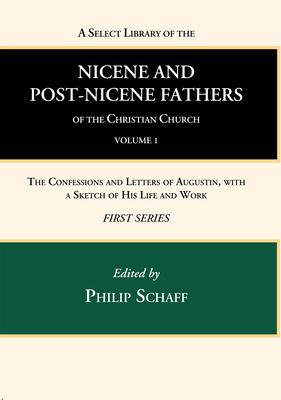 A Select Library of the

NICENE AND POST-NICENE FATHERS

of the Christian Church

VOLUME 1

The Confessions and Letters of Augustin, with a Sketch of His Life and Work

FIRST SERIES

Edited by

Philip Schaff